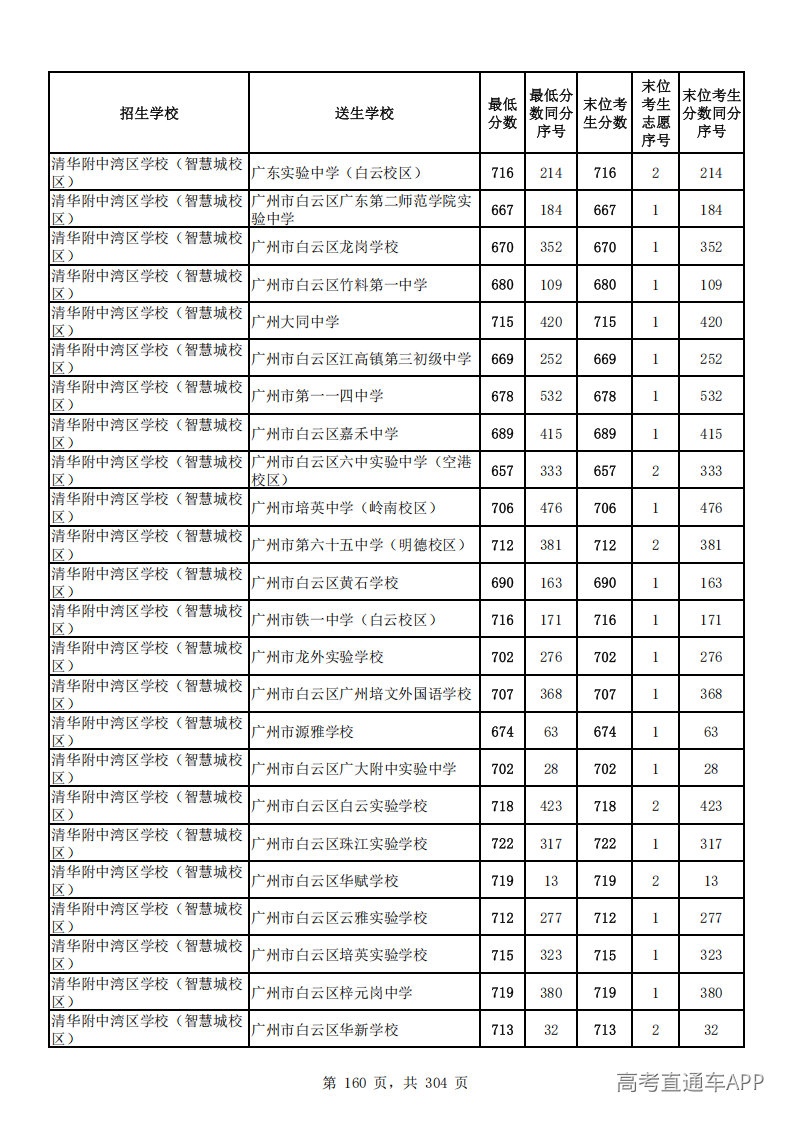 | 招生学校 | 送生学校 | 最低分数 | 最低分数同分序号 | 末位考生分数 | 末位考生志愿序号 | 末位考生分数同分序号 |
|---|---|---|---|---|---|---|
| 清华附中湾区学校（智慧城校区） | 广东实验中学（白云校区） | 716 | 214 | 716 | 2 | 214 |
| 清华附中湾区学校（智慧城校区） | 广州市白云区广东第二师范学院实验中学 | 667 | 184 | 667 | 1 | 184 |
| 清华附中湾区学校（智慧城校区） | 广州市白云区龙岗学校 | 670 | 352 | 670 | 1 | 352 |
| 清华附中湾区学校（智慧城校区） | 广州市白云区竹料第一中学 | 680 | 109 | 680 | 1 | 109 |
| 清华附中湾区学校（智慧城校区） | 广州大同中学 | 715 | 420 | 715 | 1 | 420 |
| 清华附中湾区学校（智慧城校区） | 广州市白云区江高镇第三初级中学 | 669 | 252 | 669 | 1 | 252 |
| 清华附中湾区学校（智慧城校区） | 广州市第一一四中学 | 678 | 532 | 678 | 1 | 532 |
| 清华附中湾区学校（智慧城校区） | 广州市白云区嘉禾中学 | 689 | 415 | 689 | 1 | 415 |
| 清华附中湾区学校（智慧城校区） | 广州市白云区六中实验中学（空港校区） | 657 | 333 | 657 | 2 | 333 |
| 清华附中湾区学校（智慧城校区） | 广州市培英中学（岭南校区） | 706 | 476 | 706 | 1 | 476 |
| 清华附中湾区学校（智慧城校区） | 广州市第六十五中学（明德校区） | 712 | 381 | 712 | 2 | 381 |
| 清华附中湾区学校（智慧城校区） | 广州市白云区黄石学校 | 690 | 163 | 690 | 1 | 163 |
| 清华附中湾区学校（智慧城校区） | 广州市铁一中学（白云校区） | 716 | 171 | 716 | 1 | 171 |
| 清华附中湾区学校（智慧城校区） | 广州市龙外实验学校 | 702 | 276 | 702 | 1 | 276 |
| 清华附中湾区学校（智慧城校区） | 广州市白云区广州培文外国语学校 | 707 | 368 | 707 | 1 | 368 |
| 清华附中湾区学校（智慧城校区） | 广州市源雅学校 | 674 | 63 | 674 | 1 | 63 |
| 清华附中湾区学校（智慧城校区） | 广州市白云区广大附中实验中学 | 702 | 28 | 702 | 1 | 28 |
| 清华附中湾区学校（智慧城校区） | 广州市白云区白云实验学校 | 718 | 423 | 718 | 2 | 423 |
| 清华附中湾区学校（智慧城校区） | 广州市白云区珠江实验学校 | 722 | 317 | 722 | 1 | 317 |
| 清华附中湾区学校（智慧城校区） | 广州市白云区华赋学校 | 719 | 13 | 719 | 2 | 13 |
| 清华附中湾区学校（智慧城校区） | 广州市白云区云雅实验学校 | 712 | 277 | 712 | 1 | 277 |
| 清华附中湾区学校（智慧城校区） | 广州市白云区培英实验学校 | 715 | 323 | 715 | 1 | 323 |
| 清华附中湾区学校（智慧城校区） | 广州市白云区梓元岗中学 | 719 | 380 | 719 | 1 | 380 |
| 清华附中湾区学校（智慧城校区） | 广州市白云区华新学校 | 713 | 32 | 713 | 2 | 32 |

第160页，共304页

高考直通车APP